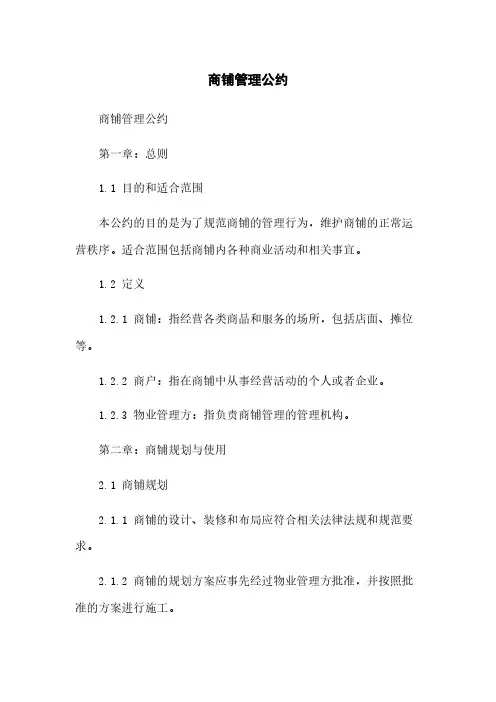 商铺管理公约

商铺管理公约

第一章：总则

1.1 目的和适合范围

本公约的目的是为了规范商铺的管理行为，维护商铺的正常运营秩序。适合范围包括商铺内各种商业活动和相关事宜。

1.2 定义

1.2.1 商铺：指经营各类商品和服务的场所，包括店面、摊位等。

1.2.2 商户：指在商铺中从事经营活动的个人或者企业。

1.2.3 物业管理方：指负责商铺管理的管理机构。

第二章：商铺规划与使用

2.1 商铺规划

2.1.1 商铺的设计、装修和布局应符合相关法律法规和规范要求。

2.1.2 商铺的规划方案应事先经过物业管理方批准，并按照批准的方案进行施工。